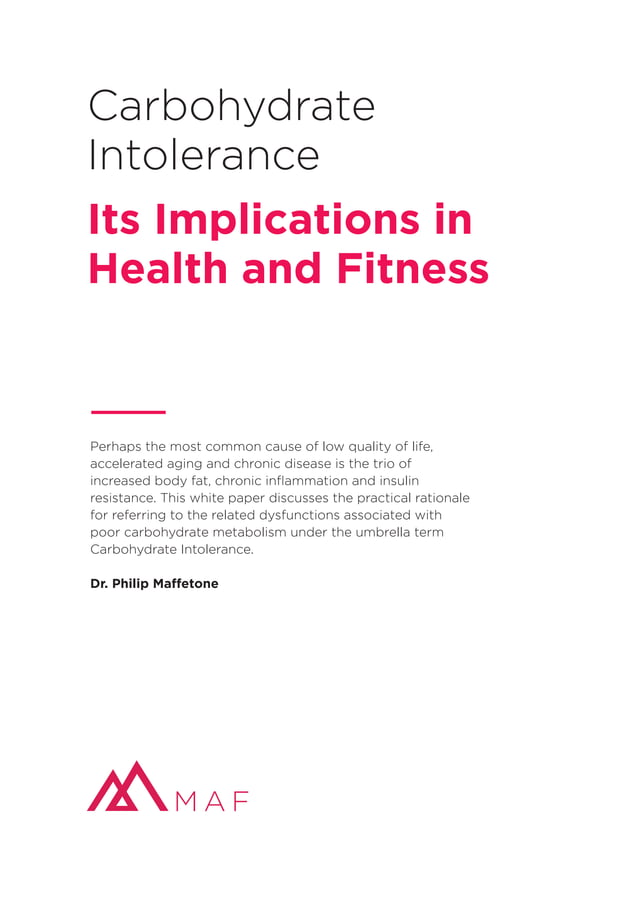 Carbohydrate Intolerance

Its Implications in Health and Fitness

Perhaps the most common cause of low quality of life, accelerated aging and chronic disease is the trio of increased body fat, chronic inflammation and insulin resistance. This white paper discusses the practical rationale for referring to the related dysfunctions associated with poor carbohydrate metabolism under the umbrella term Carbohydrate Intolerance.

Dr. Philip Maffetone

MAF